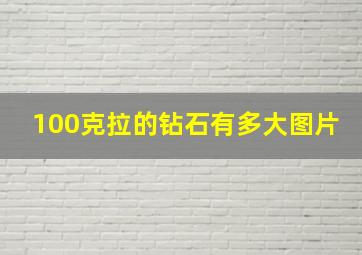 100克拉的钻石有多大图片